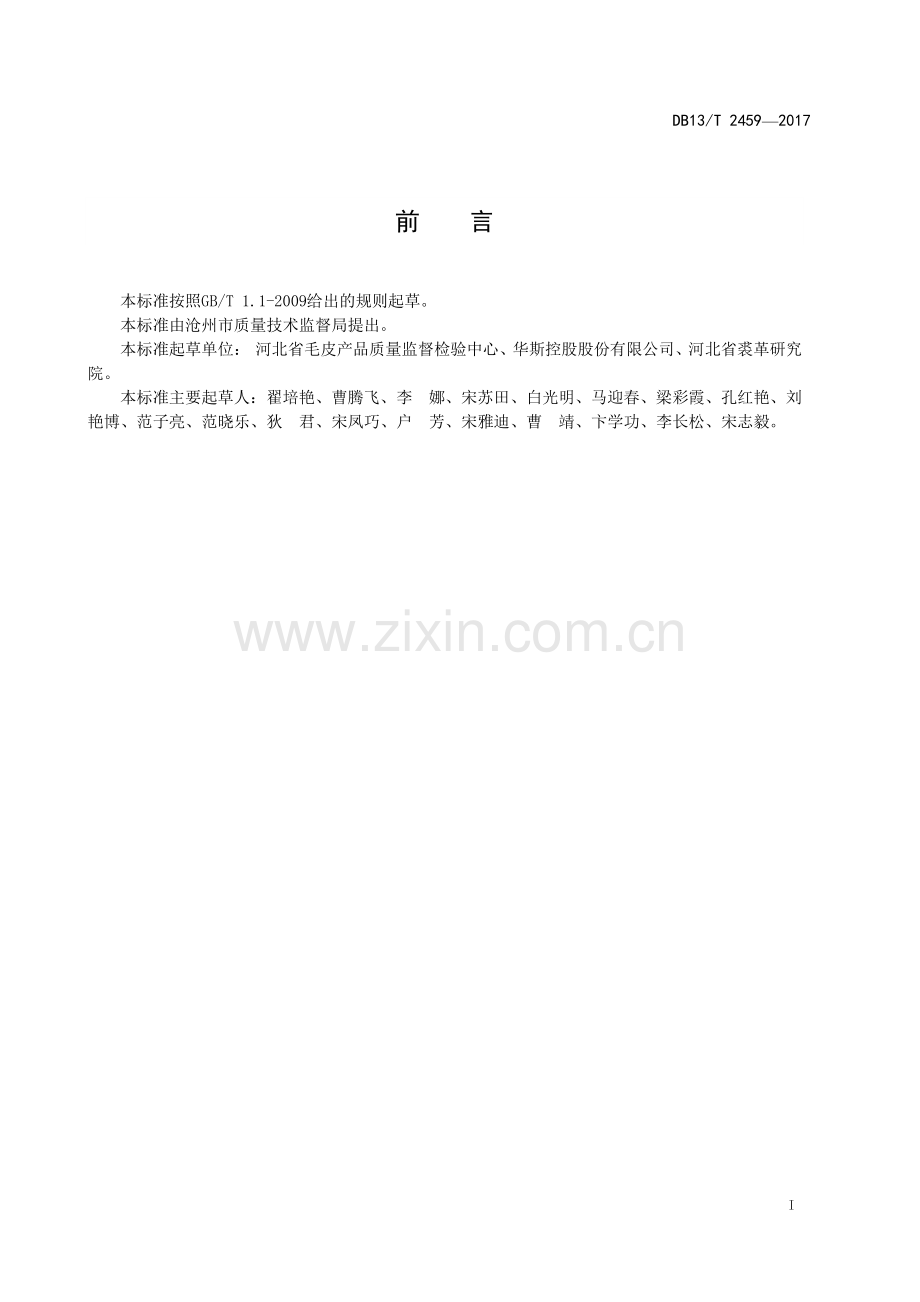 DB13/T 2459—2017

前 言

本标准按照GB/T 1.1-2009给出的规则起草。

本标准由沧州市质量技术监督局提出。

本标准起草单位：河北省毛皮产品质量监督检验中心、华斯控股股份有限公司、河北省裘革研究院。

本标准主要起草人：翟培艳、曹腾飞、李 娜、宋苏田、白光明、马迎春、梁彩霞、孔红艳、刘艳博、范子亮、范晓乐、狄 君、宋凤巧、户 芳、宋雅迪、曹 靖、卞学功、李长松、宋志毅。

I

www.zixin.com.cn